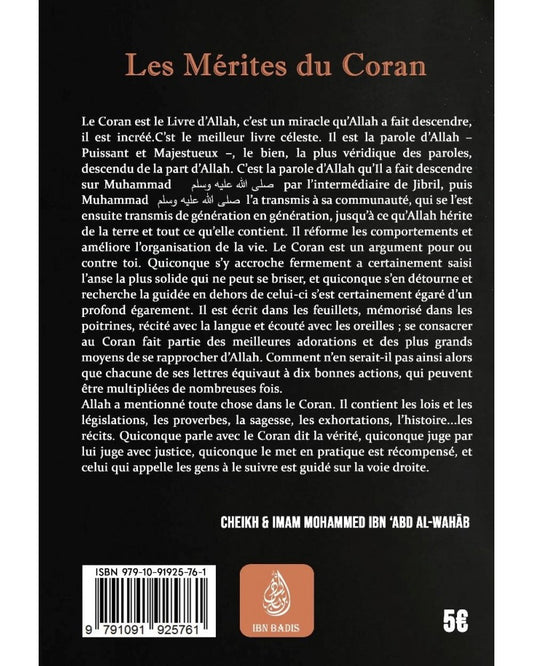 Les Mérites du Coran

Le Coran est le Livre d'Allah, c'est un miracle qu'Allah a fait descendre, il est incréé.C'st le meilleur livre céleste. Il est la parole d'Allah – Puissant et Majestueux –, le bien, la plus véridique des paroles, descendu de la part d'Allah. C'est la parole d'Allah qu'Il a fait descendre sur Muhammad صلى الله عليه وسلم par l'intermédiaire de Jibril, puis Muhammad صلى الله عليه وسلم l'a transmis à sa communauté, qui se l'est ensuite transmis de génération en génération, jusqu'à ce qu'Allah hérite de la terre et tout ce qu'elle contient. Il réforme les comportements et améliore l'organisation de la vie. Le Coran est un argument pour ou contre toi. Quiconque s'y accroche fermement a certainement saisi l'anse la plus solide qui ne peut se briser, et quiconque s'en détourne et recherche la guidée en dehors de celui-ci s'est certainement égaré d'un profond égarement. Il est écrit dans les feuillets, mémorisé dans les poitrines, récité avec la langue et écouté avec les oreilles ; se consacrer au Coran fait partie des meilleures adorations et des plus grands moyens de se rapprocher d'Allah. Comment n'en serait-il pas ainsi alors que chacune de ses lettres équivaut à dix bonnes actions, qui peuvent être multipliées de nombreuses fois.
Allah a mentionné toute chose dans le Coran. Il contient les lois et les législations, les proverbes, la sagesse, les exhortations, l'histoire...les récits. Quiconque parle avec le Coran dit la vérité, quiconque juge par lui juge avec justice, quiconque le met en pratique est récompensé, et celui qui appelle les gens à le suivre est guidé sur la voie droite.

CHEIKH & IMAM MOHAMMED IBN 'ABD AL-WAHĀB

ISBN 979-10-91925-76-1
9 791091 925761

IBN BADIS

5€